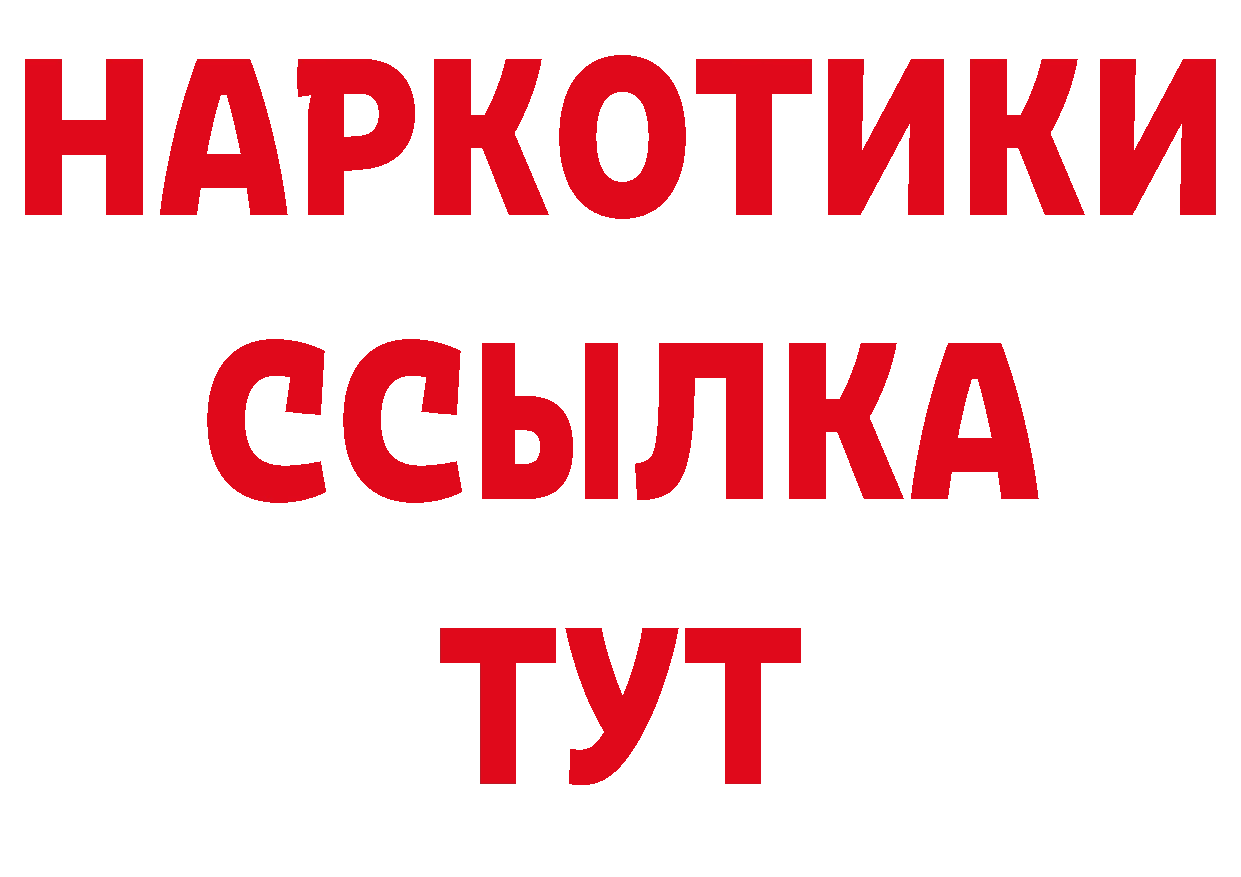 НАРКОТИКИ
ССЫЛКА
ТУТ